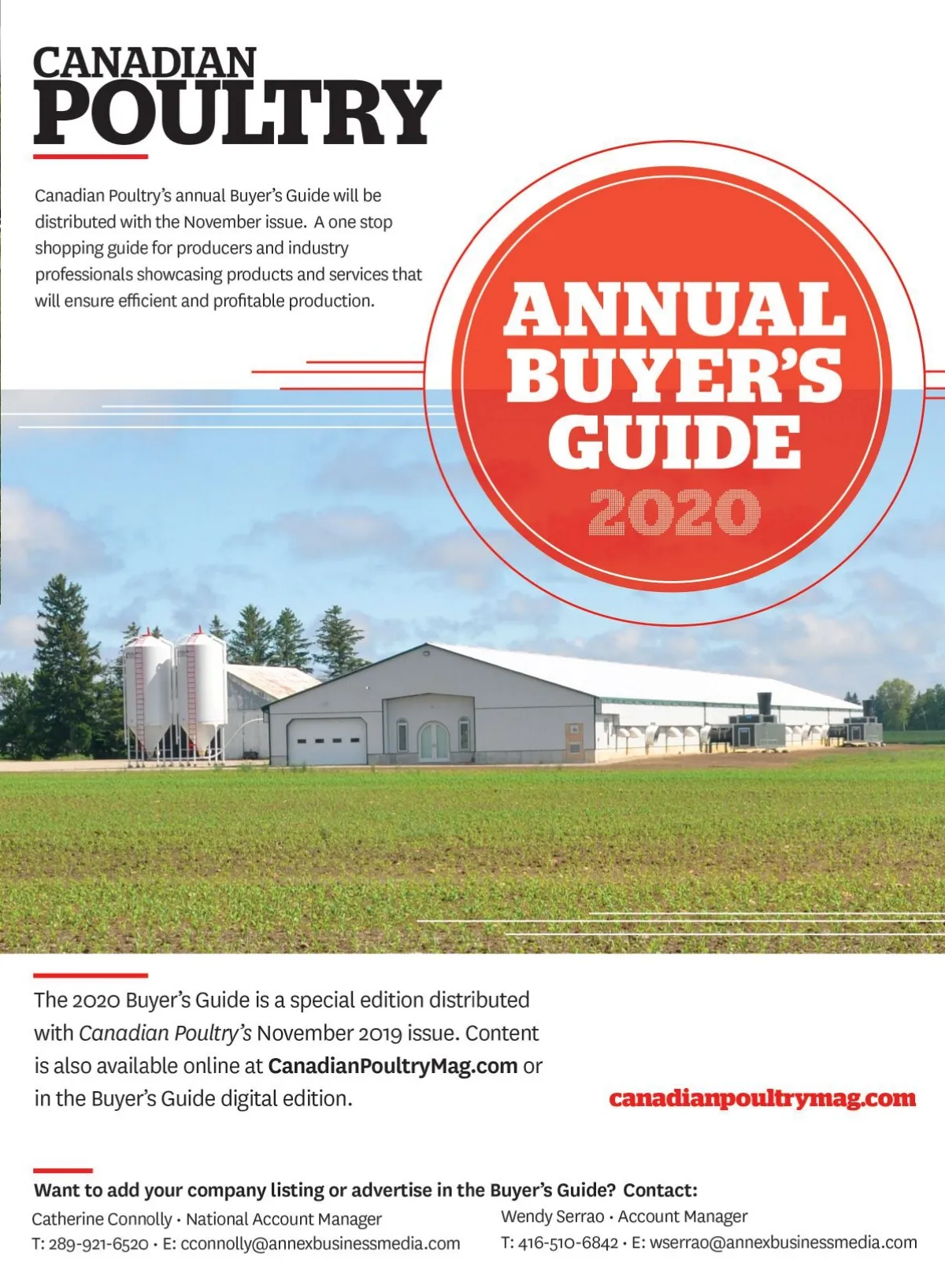 CANADIAN
POULTRY

Canadian Poultry's annual Buyer's Guide will be distributed with the November issue. A one stop shopping guide for producers and industry professionals showcasing products and services that will ensure efficient and profitable production.

ANNUAL
BUYER'S
GUIDE
2020

The 2020 Buyer's Guide is a special edition distributed with Canadian Poultry's November 2019 issue. Content is also available online at CanadianPoultryMag.com or in the Buyer's Guide digital edition.

canadianpoultrymag.com

Want to add your company listing or advertise in the Buyer's Guide? Contact:

Catherine Connolly • National Account Manager
T: 289-921-6520 • E: cconnolly@annexbusinessmedia.com

Wendy Serrao • Account Manager
T: 416-510-6842 • E: wserrao@annexbusinessmedia.com